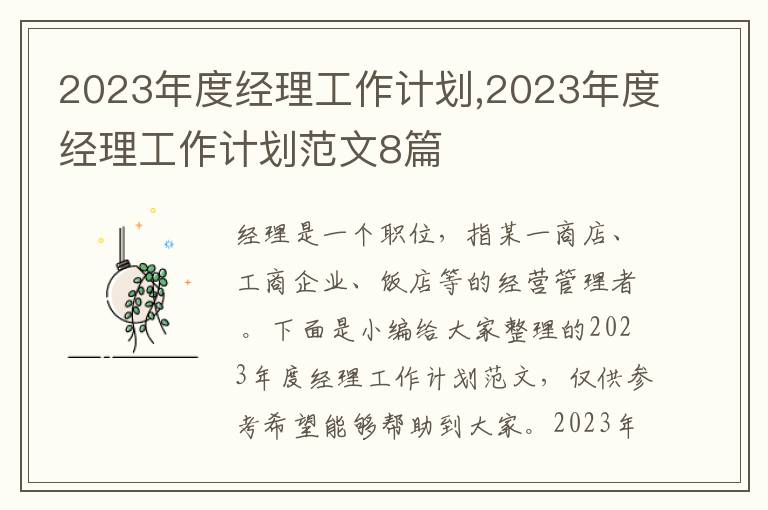 2023年度经理工作计划,2023年度经理工作计划范文8篇

经理是一个职位，指某一商店、工商企业、饭店等的经营管理者。下面是小编给大家整理的2023年度经理工作计划范文，仅供参考希望能够帮助到大家。2023年